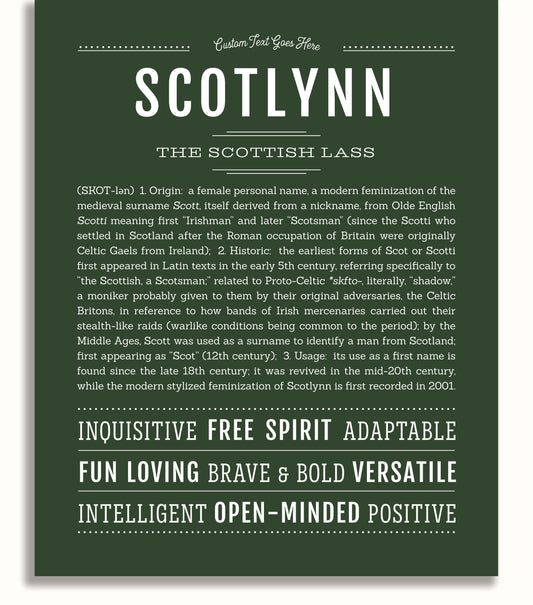 Custom Text Goes Here

SCOTLYNN

THE SCOTTISH LASS

(SKOT-lən) 1. Origin: a female personal name, a modern feminization of the medieval surname Scott, itself derived from a nickname, from Olde English Scotti meaning first "Irishman" and later "Scotsman" (since the Scotti who settled in Scotland after the Roman occupation of Britain were originally Celtic Gaels from Ireland); 2. Historic: the earliest forms of Scot or Scotti first appeared in Latin texts in the early 5th century, referring specifically to "the Scottish, a Scotsman;" related to Proto-Celtic *skfto-, literally, "shadow," a moniker probably given to them by their original adversaries, the Celtic Britons, in reference to how bands of Irish mercenaries carried out their stealth-like raids (warlike conditions being common to the period); by the Middle Ages, Scott was used as a surname to identify a man from Scotland; first appearing as "Scot" (12th century); 3. Usage: its use as a first name is found since the late 18th century; it was revived in the mid-20th century, while the modern stylized feminization of Scotlynn is first recorded in 2001.

INQUISITIVE FREE SPIRIT ADAPTABLE

FUN LOVING BRAVE & BOLD VERSATILE

INTELLIGENT OPEN-MINDED POSITIVE